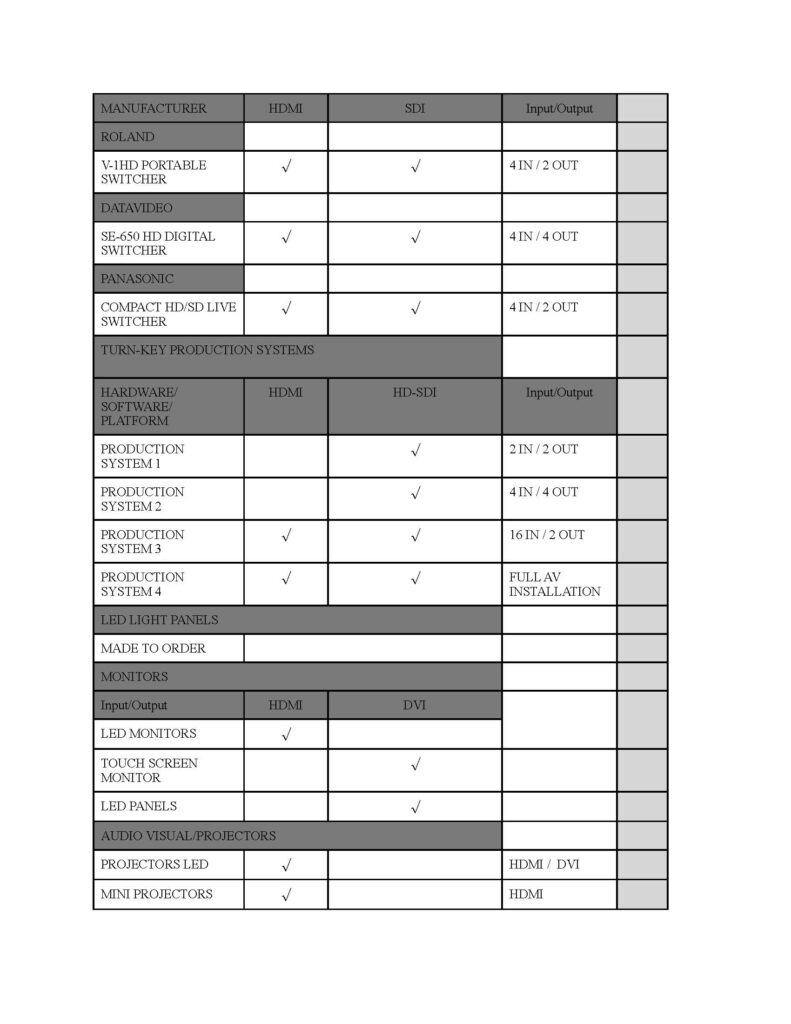 | MANUFACTURER | HDMI | SDI | Input/Output | |
|---|---|---|---|---|
| ROLAND | | | | |
| V-1HD PORTABLE SWITCHER | √ | √ | 4 IN / 2 OUT | |
| DATAVIDEO | | | | |
| SE-650 HD DIGITAL SWITCHER | √ | √ | 4 IN / 4 OUT | |
| PANASONIC | | | | |
| COMPACT HD/SD LIVE SWITCHER | √ | √ | 4 IN / 2 OUT | |
| TURN-KEY PRODUCTION SYSTEMS | | | | |
| HARDWARE/ SOFTWARE/ PLATFORM | HDMI | HD-SDI | Input/Output | |
| PRODUCTION SYSTEM 1 | | √ | 2 IN / 2 OUT | |
| PRODUCTION SYSTEM 2 | | √ | 4 IN / 4 OUT | |
| PRODUCTION SYSTEM 3 | √ | √ | 16 IN / 2 OUT | |
| PRODUCTION SYSTEM 4 | √ | √ | FULL AV INSTALLATION | |
| LED LIGHT PANELS | | | | |
| MADE TO ORDER | | | | |
| MONITORS | | | | |
| Input/Output | HDMI | DVI | | |
| LED MONITORS | √ | | | |
| TOUCH SCREEN MONITOR | | √ | | |
| LED PANELS | | √ | | |
| AUDIO VISUAL/PROJECTORS | | | | |
| PROJECTORS LED | √ | | HDMI / DVI | |
| MINI PROJECTORS | √ | | HDMI | |